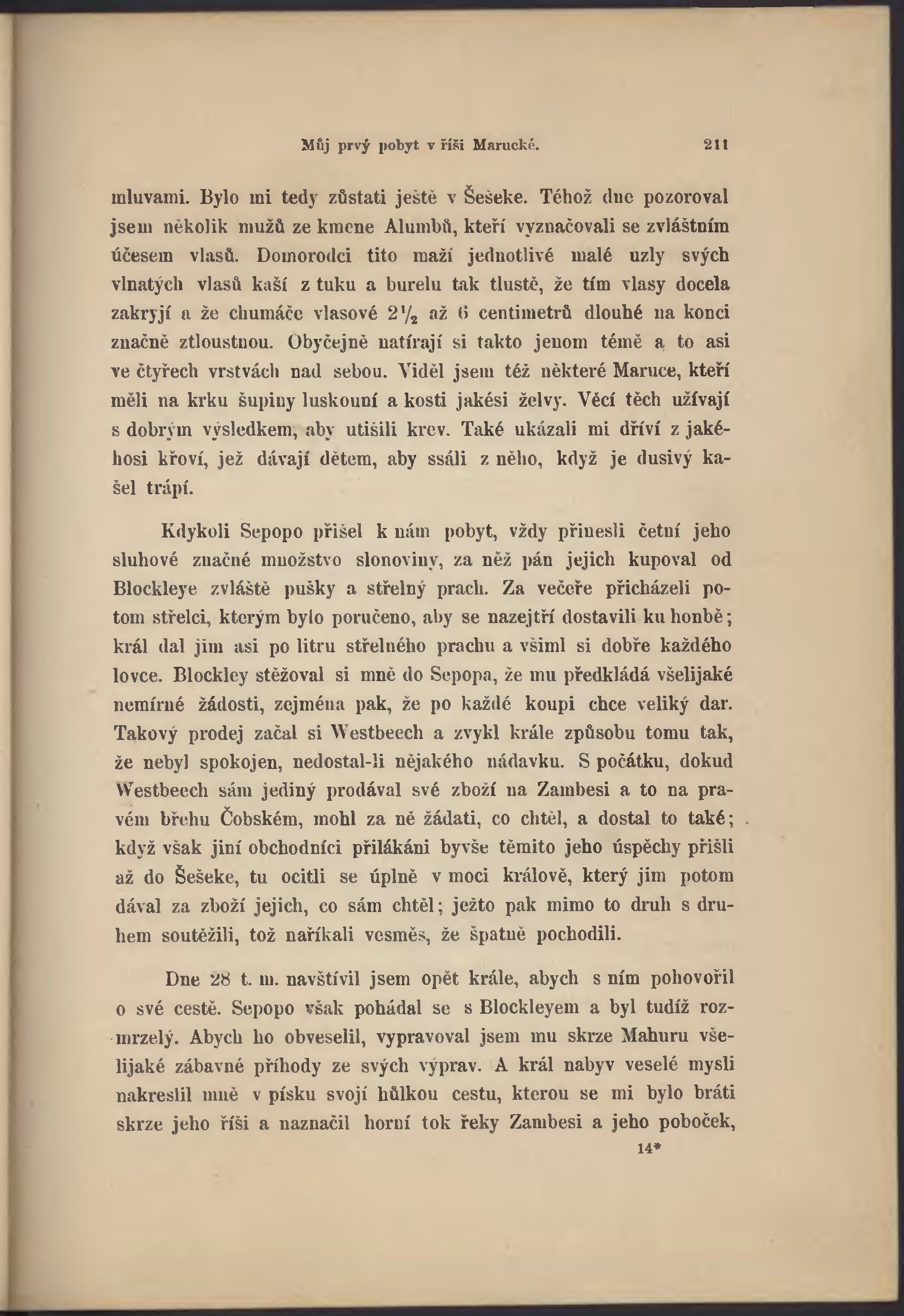 Můj prvý pobyt v říši Marucké. 211

mluvami. Bylo mi tedy zůstati ještě v Šešeke. Téhož dne pozoroval jsem několik mužů ze kmene Alumbů, kteří vyznačovali se zvláštním účesem vlasů. Domorodci tito maží jednotlivé malé uzly svých vlnatých vlasů kaší z tuku a burelu tak tlustě, že tím vlasy docela zakryjí a že chumáče vlasové $2\frac{1}{2}$ až 6 centimetrů dlouhé na konci značně ztloustnou. Obyčejně natírají si takto jenom témě a to asi ve čtyřech vrstvách nad sebou. Viděl jsem též některé Maruce, kteří měli na krku šupiny luskouní a kosti jakési želvy. Věcí těch užívají s dobrým výsledkem, aby utišili krev. Také ukázali mi dříví z jakéhosi křoví, jež dávají dětem, aby ssáli z něho, když je dusivý kašel trápí.

Kdykoli Sepopo přišel k nám pobyt, vždy přinesli četní jeho sluhové značné množstvo slonoviny, za něž pán jejich kupoval od Blockleye zvláště pušky a střelný prach. Za večeře přicházeli potom střelci, kterým bylo poručeno, aby se nazejtří dostavili ku honbě; král dal jim asi po litru střelného prachu a všiml si dobře každého lovce. Blockley stěžoval si mně do Sepopa, že mu předkládá všelijaké nemírné žádosti, zejména pak, že po každé koupi chce veliký dar. Takový prodej začal si Westbeech a zvykl krále způsobu tomu tak, že nebyl spokojen, nedostal-li nějakého nádavku. S počátku, dokud Westbeech sám jediný prodával své zboží na Zambesi a to na pravém břehu Čobském, mohl za ně žádati, co chtěl, a dostal to také; když však jiní obchodníci přilákáni byvše těmito jeho úspěchy přišli až do Šešeke, tu ocitli se úplně v moci králově, který jim potom dával za zboží jejich, co sám chtěl; ježto pak mimo to druh s druhem soutěžili, tož naříkali vesměs, že špatně pochodili.

Dne 28 t. m. navštívil jsem opět krále, abych s ním pohovořil o své cestě. Sepopo však pohádal se s Blockleyem a byl tudíž rozmrzelý. Abych ho obveselil, vypravoval jsem mu skrze Mahuru všelijaké zábavné příhody ze svých výprav. A král nabyv veselé mysli nakreslil mně v písku svojí hůlkou cestu, kterou se mi bylo bráti skrze jeho říši a naznačil horní tok řeky Zambesi a jeho poboček,

14*